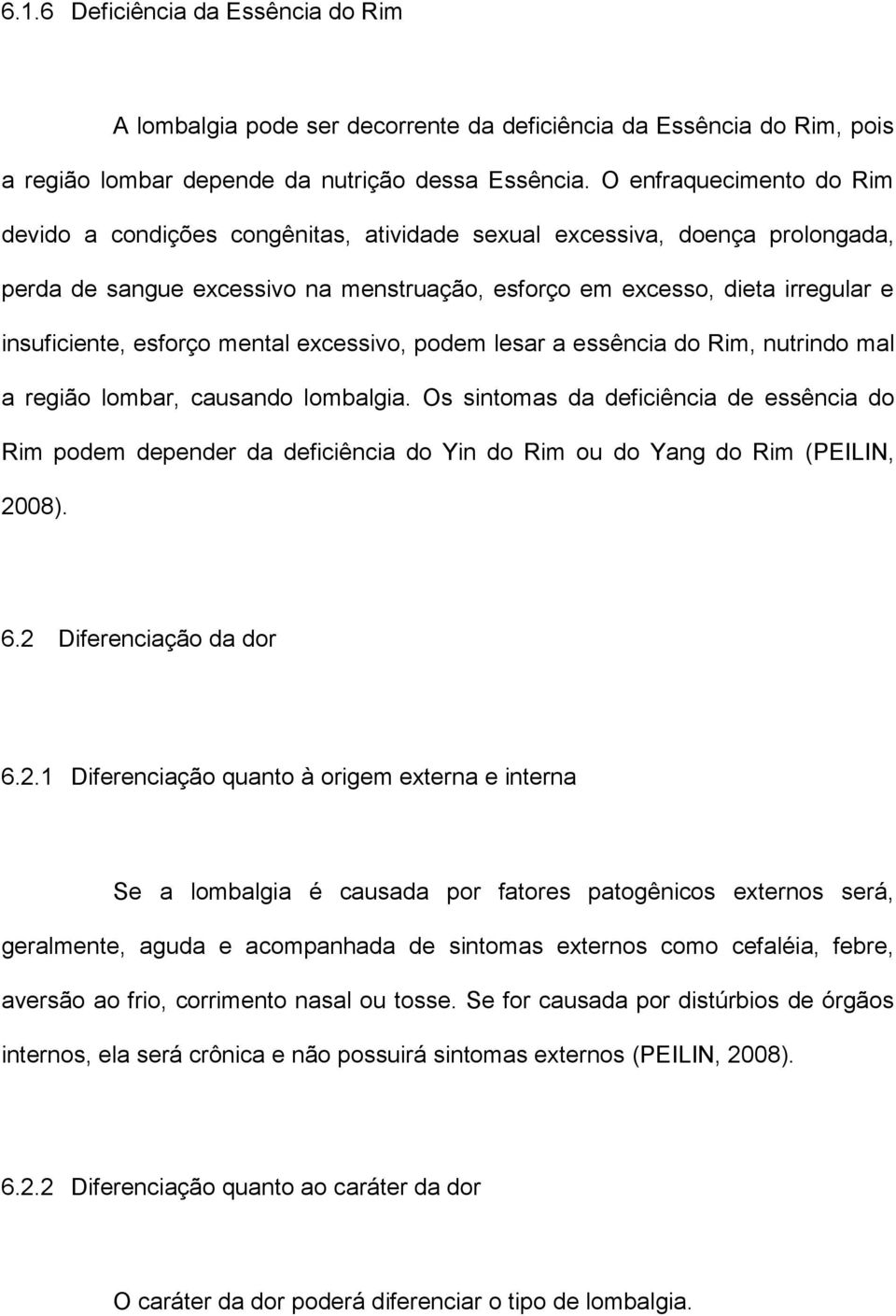 6.1.6 Deficiência da Essência do Rim

A lombalgia pode ser decorrente da deficiência da Essência do Rim, pois a região lombar depende da nutrição dessa Essência. O enfraquecimento do Rim devido a condições congênitas, atividade sexual excessiva, doença prolongada, perda de sangue excessivo na menstruação, esforço em excesso, dieta irregular e insuficiente, esforço mental excessivo, podem lesar a essência do Rim, nutrindo mal a região lombar, causando lombalgia. Os sintomas da deficiência de essência do Rim podem depender da deficiência do Yin do Rim ou do Yang do Rim (PEILIN, 2008).

6.2 Diferenciação da dor

6.2.1 Diferenciação quanto à origem externa e interna

Se a lombalgia é causada por fatores patogênicos externos será, geralmente, aguda e acompanhada de sintomas externos como cefaléia, febre, aversão ao frio, corrimento nasal ou tosse. Se for causada por distúrbios de órgãos internos, ela será crônica e não possuirá sintomas externos (PEILIN, 2008).

6.2.2 Diferenciação quanto ao caráter da dor

O caráter da dor poderá diferenciar o tipo de lombalgia.